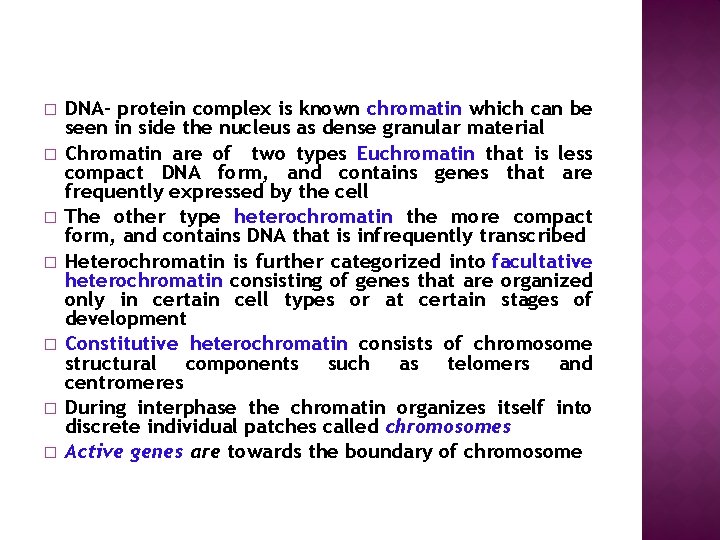 □ DNA- protein complex is known chromatin which can be seen in side the nucleus as dense granular material

□ Chromatin are of two types Euchromatin that is less compact DNA form, and contains genes that are frequently expressed by the cell

□ The other type heterochromatin the more compact form, and contains DNA that is infrequently transcribed

□ Heterochromatin is further categorized into facultative heterochromatin consisting of genes that are organized only in certain cell types or at certain stages of development

□ Constitutive heterochromatin consists of chromosome structural components such as telomers and centromeres

□ During interphase the chromatin organizes itself into discrete individual patches called chromosomes

□ Active genes are towards the boundary of chromosome